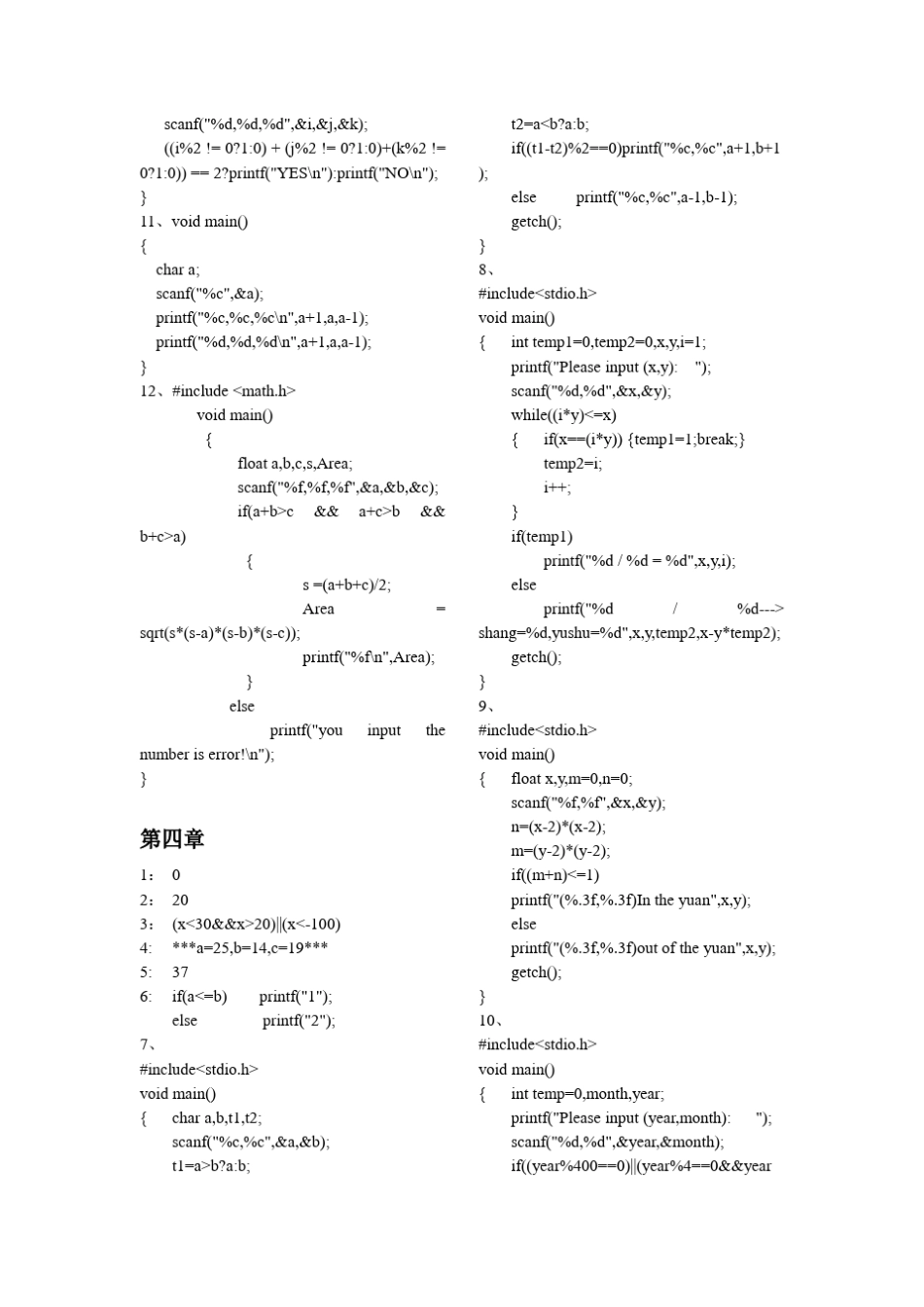 scanf("%d,%d,%d",&i,&j,&k);
((i%2 != 0?1:0) + (j%2 != 0?1:0)+(k%2 != 0?1:0)) == 2?printf("YES\n"):printf("NO\n");
}
11、void main()
{
char a;
scanf("%c",&a);
printf("%c,%c,%c\n",a+1,a,a-1);
printf("%d,%d,%d\n",a+1,a,a-1);
}
12、#include <math.h>
void main()
{
float a,b,c,s,Area;
scanf("%f,%f,%f",&a,&b,&c);
if(a+b>c && a+c>b && b+c>a)
{
s =(a+b+c)/2;
Area = sqrt(s*(s-a)*(s-b)*(s-c));
printf("%f\n",Area);
}
else
printf("you input the number is error!\n");
}

第四章

1: 0
2: 20
3: (x<30&&x>20)||(x<-100)
4: ***a=25,b=14,c=19***
5: 37
6: if(a<=b) printf("1");
else printf("2");
7、
#include<stdio.h>
void main()
{ char a,b,t1,t2;
scanf("%c,%c",&a,&b);
t1=a>b?a:b;
t2=a<b?a:b;
if((t1-t2)%2==0)printf("%c,%c",a+1,b+1);
else printf("%c,%c",a-1,b-1);
getch();
}
8、
#include<stdio.h>
void main()
{ int temp1=0,temp2=0,x,y,i=1;
printf("Please input (x,y): ");
scanf("%d,%d",&x,&y);
while((i*y)<=x)
{ if(x==(i*y)) {temp1=1;break;}
temp2=i;
i++;
}
if(temp1)
printf("%d / %d = %d",x,y,i);
else
printf("%d / %d---> shang=%d,yushu=%d",x,y,temp2,x-y*temp2);
getch();
}
9、
#include<stdio.h>
void main()
{ float x,y,m=0,n=0;
scanf("%f,%f",&x,&y);
n=(x-2)*(x-2);
m=(y-2)*(y-2);
if((m+n)<=1)
printf("(%.3f,%.3f)In the yuan",x,y);
else
printf("(%.3f,%.3f)out of the yuan",x,y);
getch();
}
10、
#include<stdio.h>
void main()
{ int temp=0,month,year;
printf("Please input (year,month): ");
scanf("%d,%d",&year,&month);
if((year%400==0)||(year%4==0&&year